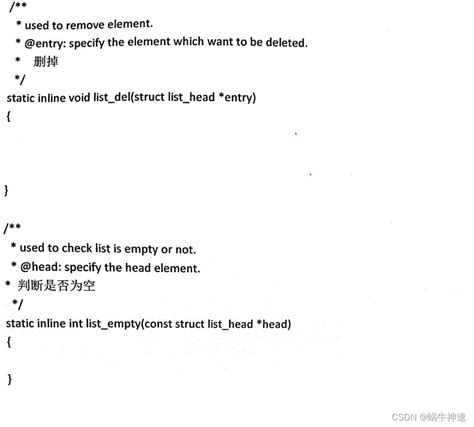 /**
 * used to remove element.
 * @entry: specify the element which want to be deleted.
 * 删掉
 */
static inline void list_del(struct list_head *entry)
{

}

/**
 * used to check list is empty or not.
 * @head: specify the head element.
* 判断是否为空
 */
static inline int list_empty(const struct list_head *head)
{

}

CSDN @蜗牛神速